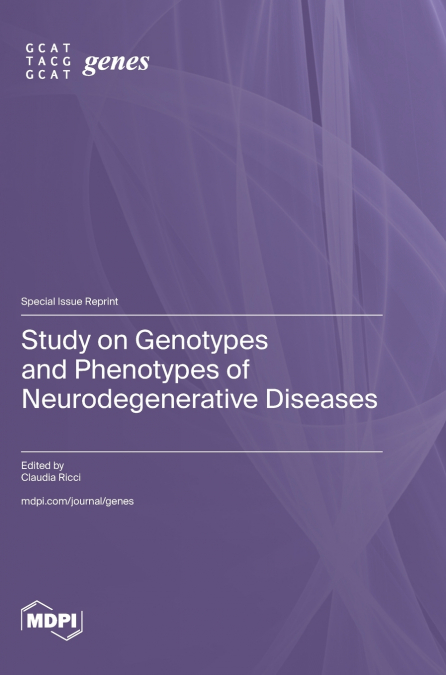 GCAT
TACG
GCAT
genes

Special Issue Reprint

Study on Genotypes and Phenotypes of Neurodegenerative Diseases

Edited by
Claudia Ricci

mdpi.com/journal/genes

MDPI